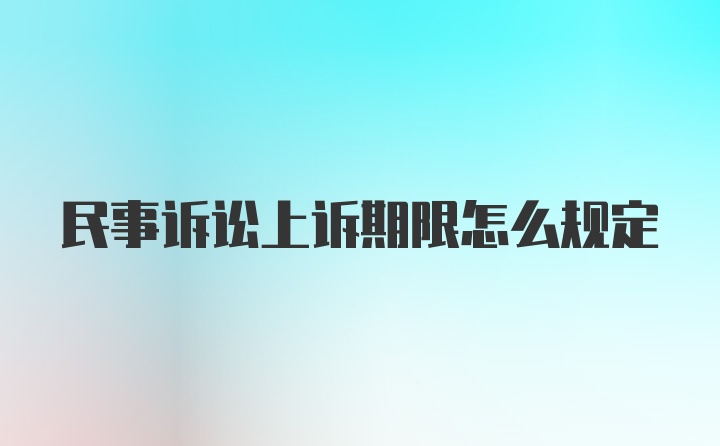 民事诉讼上诉期限怎么规定